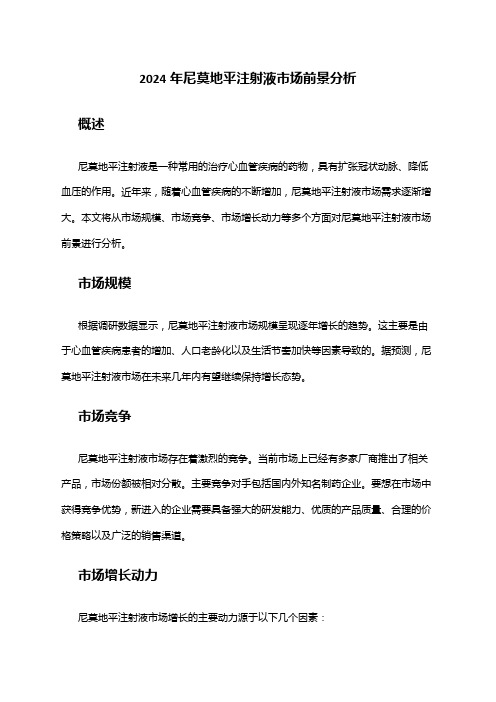 2024 年尼莫地平注射液市场前景分析

概述

尼莫地平注射液是一种常用的治疗心血管疾病的药物，具有扩张冠状动脉、降低血压的作用。近年来，随着心血管疾病的不断增加，尼莫地平注射液市场需求逐渐增大。本文将从市场规模、市场竞争、市场增长动力等多个方面对尼莫地平注射液市场前景进行分析。

市场规模

根据调研数据显示，尼莫地平注射液市场规模呈现逐年增长的趋势。这主要是由于心血管疾病患者的增加、人口老龄化以及生活节奏加快等因素导致的。据预测，尼莫地平注射液市场在未来几年内有望继续保持增长态势。

市场竞争

尼莫地平注射液市场存在着激烈的竞争。当前市场上已经有多家厂商推出了相关产品，市场份额被相对分散。主要竞争对手包括国内外知名制药企业。要想在市场中获得竞争优势，新进入的企业需要具备强大的研发能力、优质的产品质量、合理的价格策略以及广泛的销售渠道。

市场增长动力

尼莫地平注射液市场增长的主要动力源于以下几个因素：